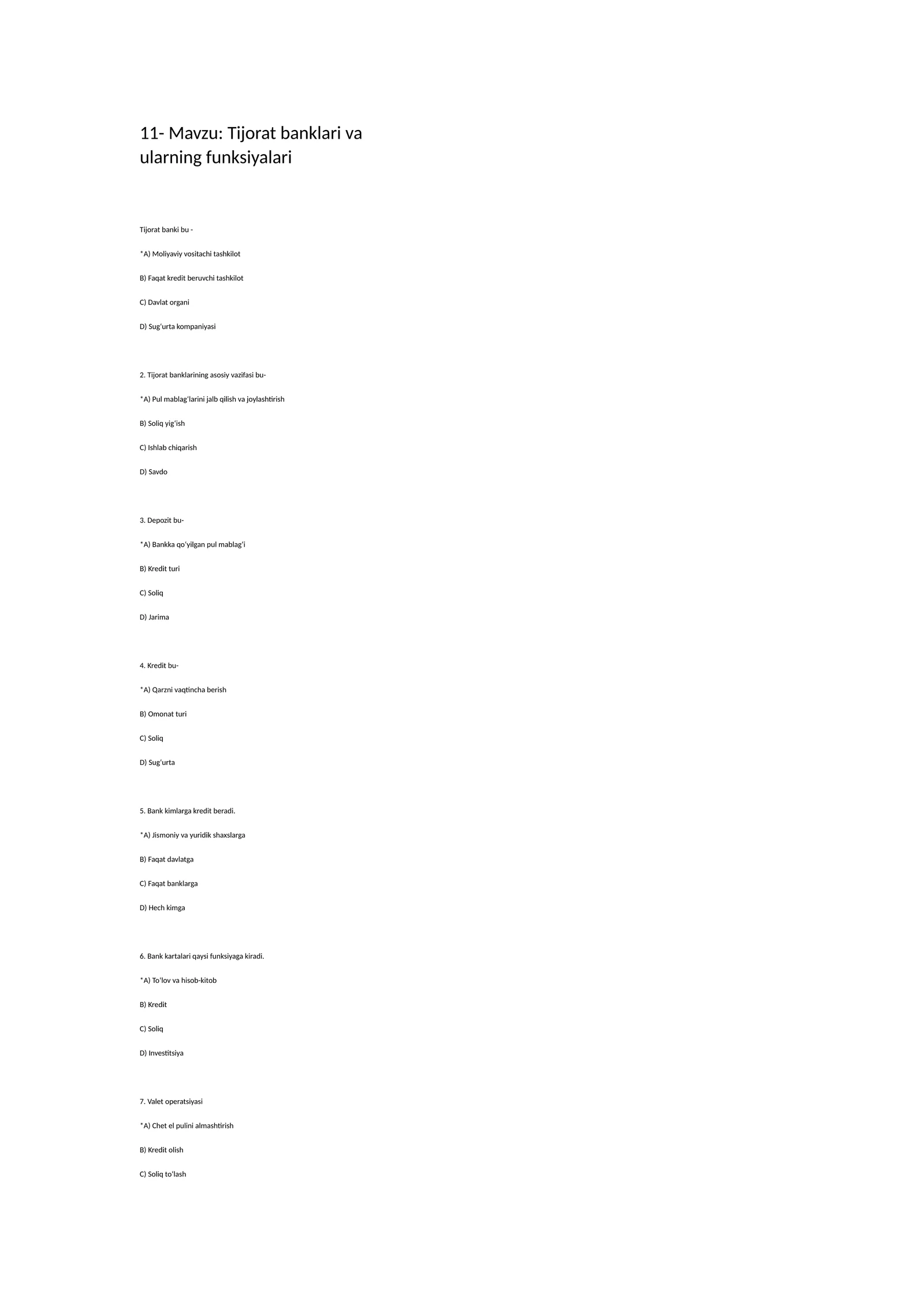 11- Mavzu: Tijorat banklari va ularning funksiyalari

Tijorat banki bu -

*A) Moliyaviy vositachi tashkilot

B) Faqat kredit beruvchi tashkilot

C) Davlat organi

D) Sug‘urta kompaniyasi

2. Tijorat banklarining asosiy vazifasi bu-

*A) Pul mablag‘larini jalb qilish va joylashtirish

B) Soliq yig‘ish

C) Ishlab chiqarish

D) Savdo

3. Depozit bu-

*A) Bankka qo‘yilgan pul mablag‘i

B) Kredit turi

C) Soliq

D) Jarima

4. Kredit bu-

*A) Qarzni vaqtincha berish

B) Omonat turi

C) Soliq

D) Sug‘urta

5. Bank kimlarga kredit beradi.

*A) Jismoniy va yuridik shaxslarga

B) Faqat davlatga

C) Faqat banklarga

D) Hech kimga

6. Bank kartalari qaysi funksiyaga kiradi.

*A) To‘lov va hisob-kitob

B) Kredit

C) Soliq

D) Investitsiya

7. Valet operatsiyasi

*A) Chet el pulini almashtirish

B) Kredit olish

C) Soliq to‘lash